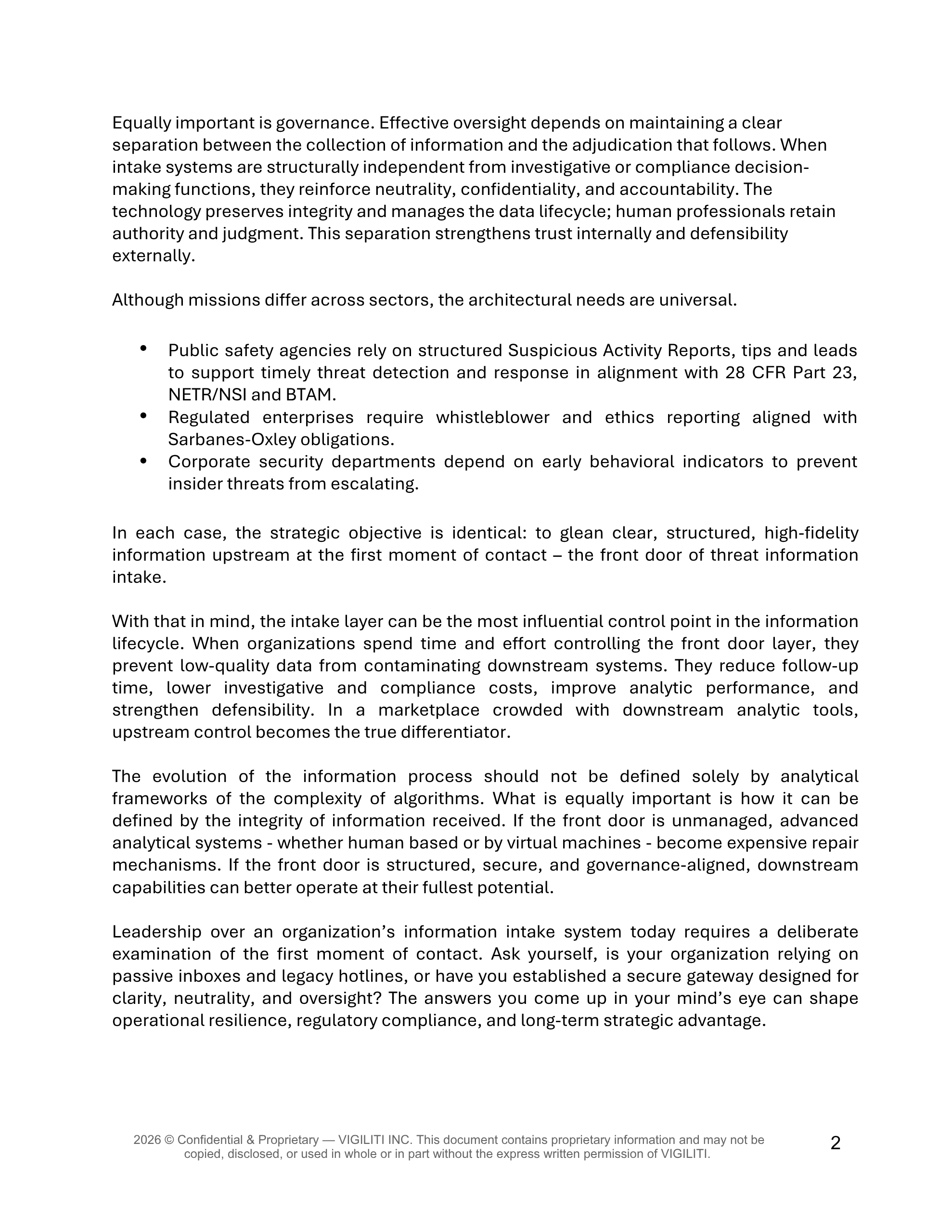 Equally important is governance. Effective oversight depends on maintaining a clear separation between the collection of information and the adjudication that follows. When intake systems are structurally independent from investigative or compliance decision-making functions, they reinforce neutrality, confidentiality, and accountability. The technology preserves integrity and manages the data lifecycle; human professionals retain authority and judgment. This separation strengthens trust internally and defensibility externally.

Although missions differ across sectors, the architectural needs are universal.

• Public safety agencies rely on structured Suspicious Activity Reports, tips and leads to support timely threat detection and response in alignment with 28 CFR Part 23, NETR/NSI and BTAM.
• Regulated enterprises require whistleblower and ethics reporting aligned with Sarbanes-Oxley obligations.
• Corporate security departments depend on early behavioral indicators to prevent insider threats from escalating.

In each case, the strategic objective is identical: to glean clear, structured, high-fidelity information upstream at the first moment of contact – the front door of threat information intake.

With that in mind, the intake layer can be the most influential control point in the information lifecycle. When organizations spend time and effort controlling the front door layer, they prevent low-quality data from contaminating downstream systems. They reduce follow-up time, lower investigative and compliance costs, improve analytic performance, and strengthen defensibility. In a marketplace crowded with downstream analytic tools, upstream control becomes the true differentiator.

The evolution of the information process should not be defined solely by analytical frameworks of the complexity of algorithms. What is equally important is how it can be defined by the integrity of information received. If the front door is unmanaged, advanced analytical systems - whether human based or by virtual machines - become expensive repair mechanisms. If the front door is structured, secure, and governance-aligned, downstream capabilities can better operate at their fullest potential.

Leadership over an organization's information intake system today requires a deliberate examination of the first moment of contact. Ask yourself, is your organization relying on passive inboxes and legacy hotlines, or have you established a secure gateway designed for clarity, neutrality, and oversight? The answers you come up in your mind's eye can shape operational resilience, regulatory compliance, and long-term strategic advantage.

2026 © Confidential & Proprietary — VIGILITI INC. This document contains proprietary information and may not be copied, disclosed, or used in whole or in part without the express written permission of VIGILITI.

2